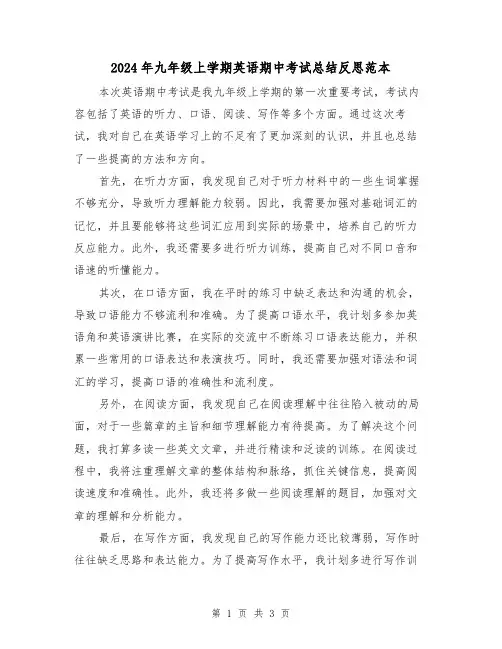 2024年九年级上学期英语期中考试总结反思范本

本次英语期中考试是我九年级上学期的第一次重要考试，考试内容包括了英语的听力、口语、阅读、写作等多个方面。通过这次考试，我对自己在英语学习上的不足有了更加深刻的认识，并且也总结了一些提高的方法和方向。

首先，在听力方面，我发现自己对于听力材料中的一些生词掌握不够充分，导致听力理解能力较弱。因此，我需要加强对基础词汇的记忆，并且要能够将这些词汇应用到实际的场景中，培养自己的听力反应能力。此外，我还需要多进行听力训练，提高自己对不同口音和语速的听懂能力。

其次，在口语方面，我在平时的练习中缺乏表达和沟通的机会，导致口语能力不够流利和准确。为了提高口语水平，我计划多参加英语角和英语演讲比赛，在实际的交流中不断练习口语表达能力，并积累一些常用的口语表达和表演技巧。同时，我还需要加强对语法和词汇的学习，提高口语的准确性和流利度。

另外，在阅读方面，我发现自己在阅读理解中往往陷入被动的局面，对于一些篇章的主旨和细节理解能力有待提高。为了解决这个问题，我打算多读一些英文文章，并进行精读和泛读的训练。在阅读过程中，我将注重理解文章的整体结构和脉络，抓住关键信息，提高阅读速度和准确性。此外，我还将多做一些阅读理解的题目，加强对文章的理解和分析能力。

最后，在写作方面，我发现自己的写作能力还比较薄弱，写作时往往缺乏思路和表达能力。为了提高写作水平，我计划多进行写作训

第 1 页 共 3 页